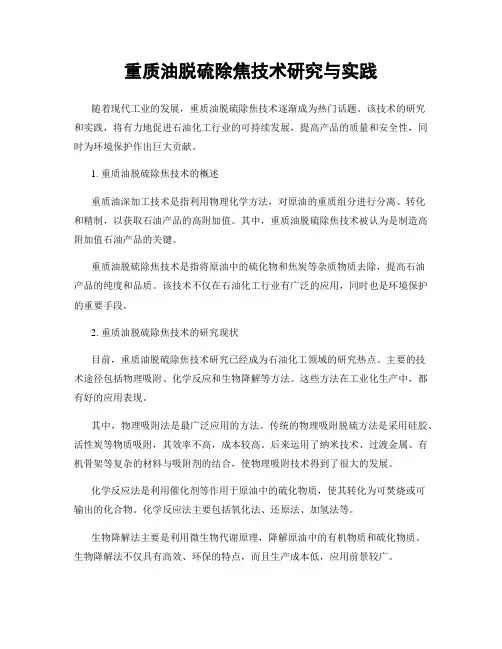 重质油脱硫除焦技术研究与实践

随着现代工业的发展，重质油脱硫除焦技术逐渐成为热门话题。该技术的研究和实践，将有力地促进石油化工行业的可持续发展，提高产品的质量和安全性，同时为环境保护作出巨大贡献。

1. 重质油脱硫除焦技术的概述

重质油深加工技术是指利用物理化学方法，对原油的重质组分进行分离、转化和精制，以获取石油产品的高附加值。其中，重质油脱硫除焦技术被认为是制造高附加值石油产品的关键。

重质油脱硫除焦技术是指将原油中的硫化物和焦炭等杂质物质去除，提高石油产品的纯度和品质。该技术不仅在石油化工行业有广泛的应用，同时也是环境保护的重要手段。

2. 重质油脱硫除焦技术的研究现状

目前，重质油脱硫除焦技术研究已经成为石油化工领域的研究热点。主要的技术途径包括物理吸附、化学反应和生物降解等方法。这些方法在工业化生产中，都有好的应用表现。

其中，物理吸附法是最广泛应用的方法。传统的物理吸附脱硫方法是采用硅胶、活性炭等物质吸附，其效率不高，成本较高。后来运用了纳米技术、过渡金属、有机骨架等复杂的材料与吸附剂的结合，使物理吸附技术得到了很大的发展。

化学反应法是利用催化剂等作用于原油中的硫化物质，使其转化为可焚烧或可输出的化合物。化学反应法主要包括氧化法、还原法、加氢法等。

生物降解法主要是利用微生物代谢原理，降解原油中的有机物质和硫化物质。生物降解法不仅具有高效、环保的特点，而且生产成本低，应用前景较广。